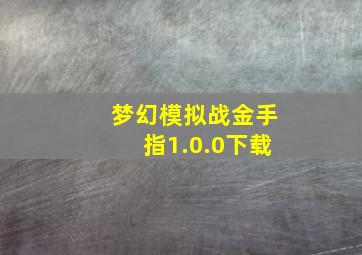 梦幻模拟战金手指1.0.0下载